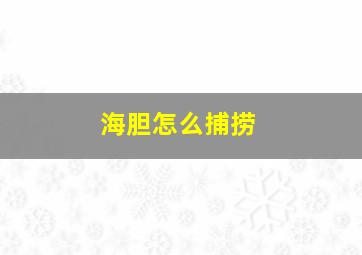 海胆怎么捕捞